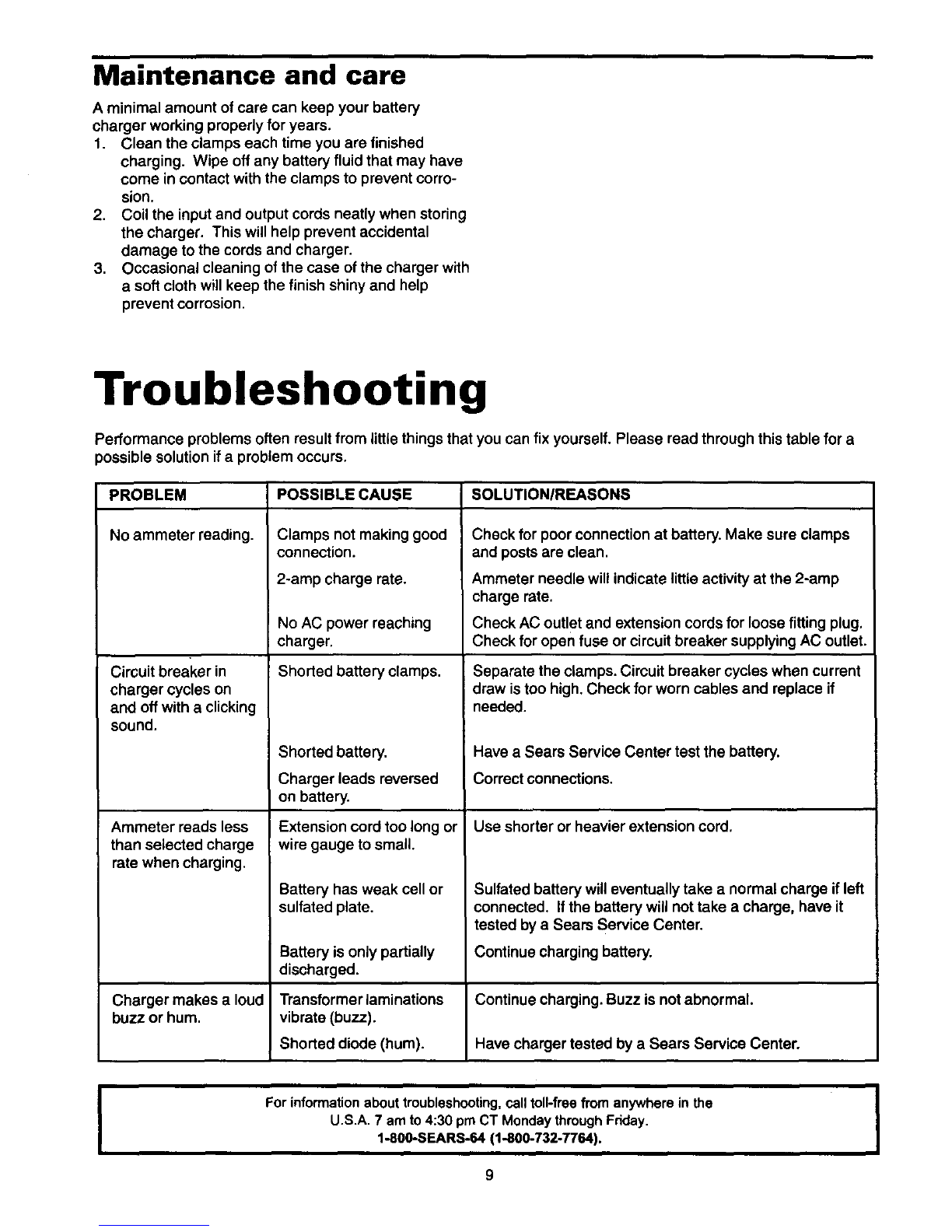 Maintenance and care

A minimal amount of care can keep your battery charger working properly for years.

1. Clean the clamps each time you are finished charging. Wipe off any battery fluid that may have come in contact with the clamps to prevent corrosion.
2. Coil the input and output cords neatly when storing the charger. This will help prevent accidental damage to the cords and charger.
3. Occasional cleaning of the case of the charger with a soft cloth will keep the finish shiny and help prevent corrosion.

Troubleshooting

Performance problems often result from little things that you can fix yourself. Please read through this table for a possible solution if a problem occurs.

| PROBLEM | POSSIBLE CAUSE | SOLUTION/REASONS |
|---|---|---|
| No ammeter reading. | Clamps not making good connection. | Check for poor connection at battery. Make sure clamps and posts are clean. |
| | 2-amp charge rate. | Ammeter needle will indicate little activity at the 2-amp charge rate. |
| | No AC power reaching charger. | Check AC outlet and extension cords for loose fitting plug. Check for open fuse or circuit breaker supplying AC outlet. |
| Circuit breaker in charger cycles on and off with a clicking sound. | Shorted battery clamps. | Separate the clamps. Circuit breaker cycles when current draw is too high. Check for worn cables and replace if needed. |
| | Shorted battery. | Have a Sears Service Center test the battery. |
| | Charger leads reversed on battery. | Correct connections. |
| Ammeter reads less than selected charge rate when charging. | Extension cord too long or wire gauge to small. | Use shorter or heavier extension cord. |
| | Battery has weak cell or sulfated plate. | Sulfated battery will eventually take a normal charge if left connected. If the battery will not take a charge, have it tested by a Sears Service Center. |
| | Battery is only partially discharged. | Continue charging battery. |
| Charger makes a loud buzz or hum. | Transformer laminations vibrate (buzz). | Continue charging. Buzz is not abnormal. |
| | Shorted diode (hum). | Have charger tested by a Sears Service Center. |

For information about troubleshooting, call toll-free from anywhere in the U.S.A. 7 am to 4:30 pm CT Monday through Friday.
1-800-SEARS-64 (1-800-732-7764).

9